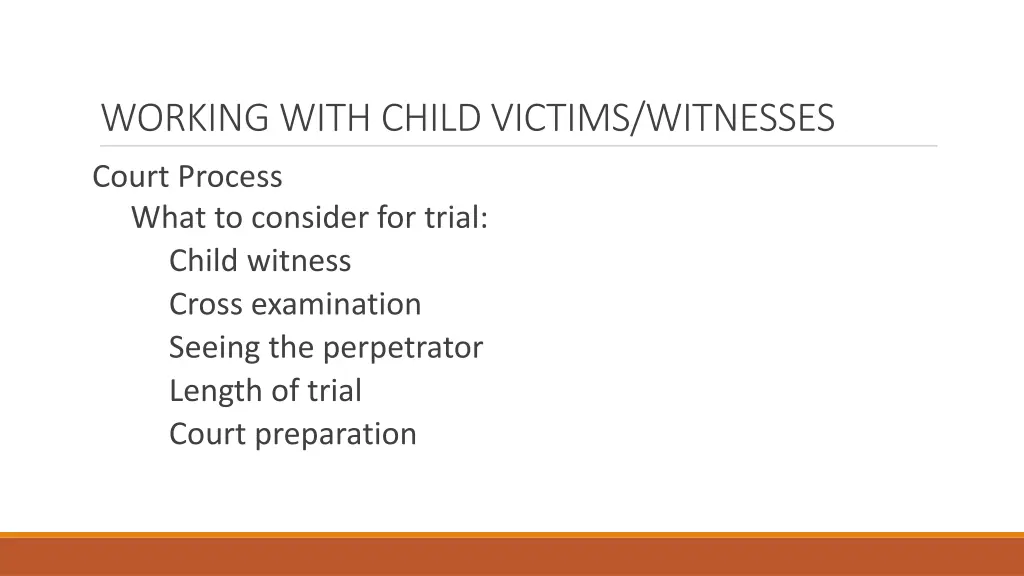 WORKING WITH CHILD VICTIMS/WITNESSES

Court Process
What to consider for trial:
Child witness
Cross examination
Seeing the perpetrator
Length of trial
Court preparation